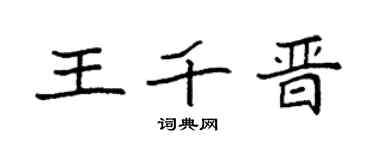 王千晋

词典网